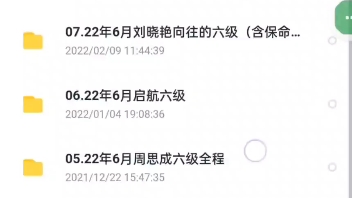 07.22年6月刘晓艳向往的六级（含保命...
2022/02/09 11:44:39

06.22年6月启航六级
2022/01/04 19:08:36

05.22年6月周思成六级全程
2021/12/22 15:47:35